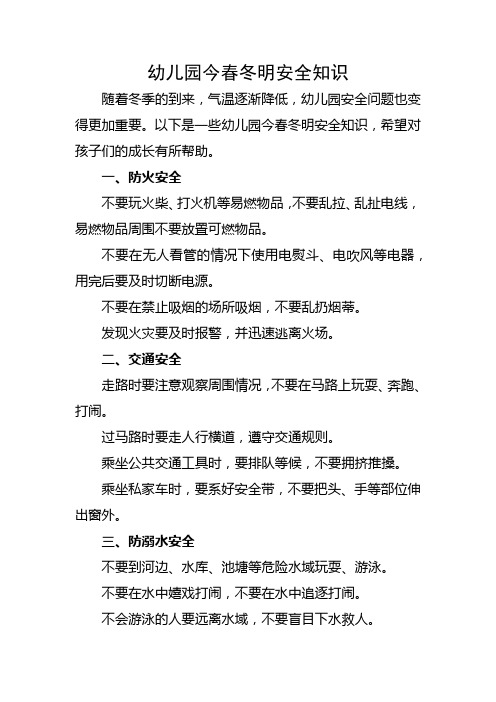 幼儿园今春冬明安全知识

随着冬季的到来，气温逐渐降低，幼儿园安全问题也变得更加重要。以下是一些幼儿园今春冬明安全知识，希望对孩子们的成长有所帮助。

一、防火安全

不要玩火柴、打火机等易燃物品，不要乱拉、乱扯电线，易燃物品周围不要放置可燃物品。

不要在无人看管的情况下使用电熨斗、电吹风等电器，用完后要及时切断电源。

不要在禁止吸烟的场所吸烟，不要乱扔烟蒂。

发现火灾要及时报警，并迅速逃离火场。

二、交通安全

走路时要注意观察周围情况，不要在马路上玩耍、奔跑、打闹。

过马路时要走人行横道，遵守交通规则。

乘坐公共交通工具时，要排队等候，不要拥挤推搡。

乘坐私家车时，要系好安全带，不要把头、手等部位伸出窗外。

三、防溺水安全

不要到河边、水库、池塘等危险水域玩耍、游泳。

不要在水中嬉戏打闹，不要在水中追逐打闹。

不会游泳的人要远离水域，不要盲目下水救人。